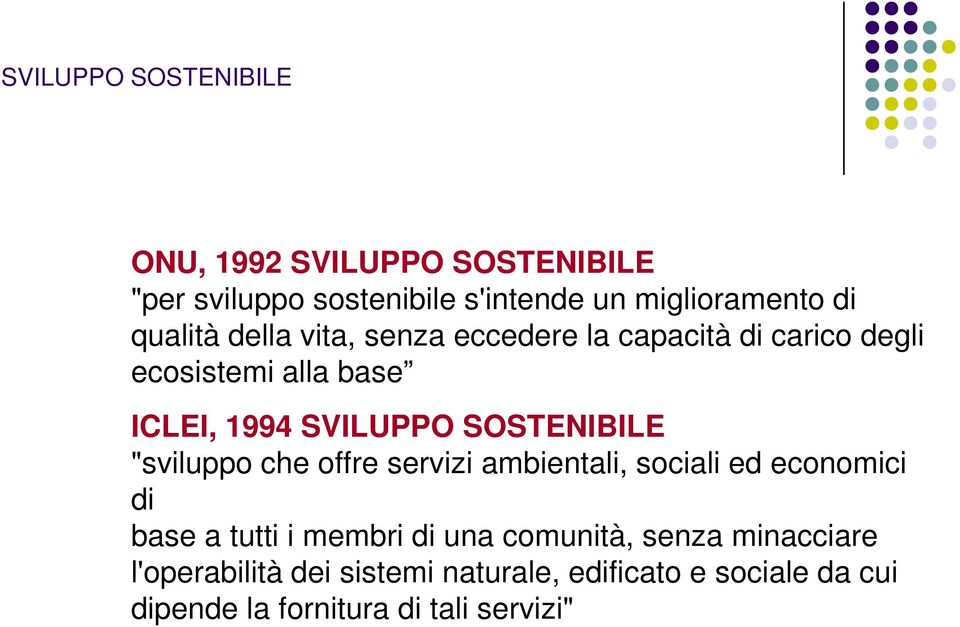 SVILUPPO SOSTENIBILE

ONU, 1992 SVILUPPO SOSTENIBILE
"per sviluppo sostenibile s'intende un miglioramento di qualità della vita, senza eccedere la capacità di carico degli ecosistemi alla base”

ICLEI, 1994 SVILUPPO SOSTENIBILE
"sviluppo che offre servizi ambientali, sociali ed economici di
base a tutti i membri di una comunità, senza minacciare l'operabilità dei sistemi naturale, edificato e sociale da cui dipende la fornitura di tali servizi"